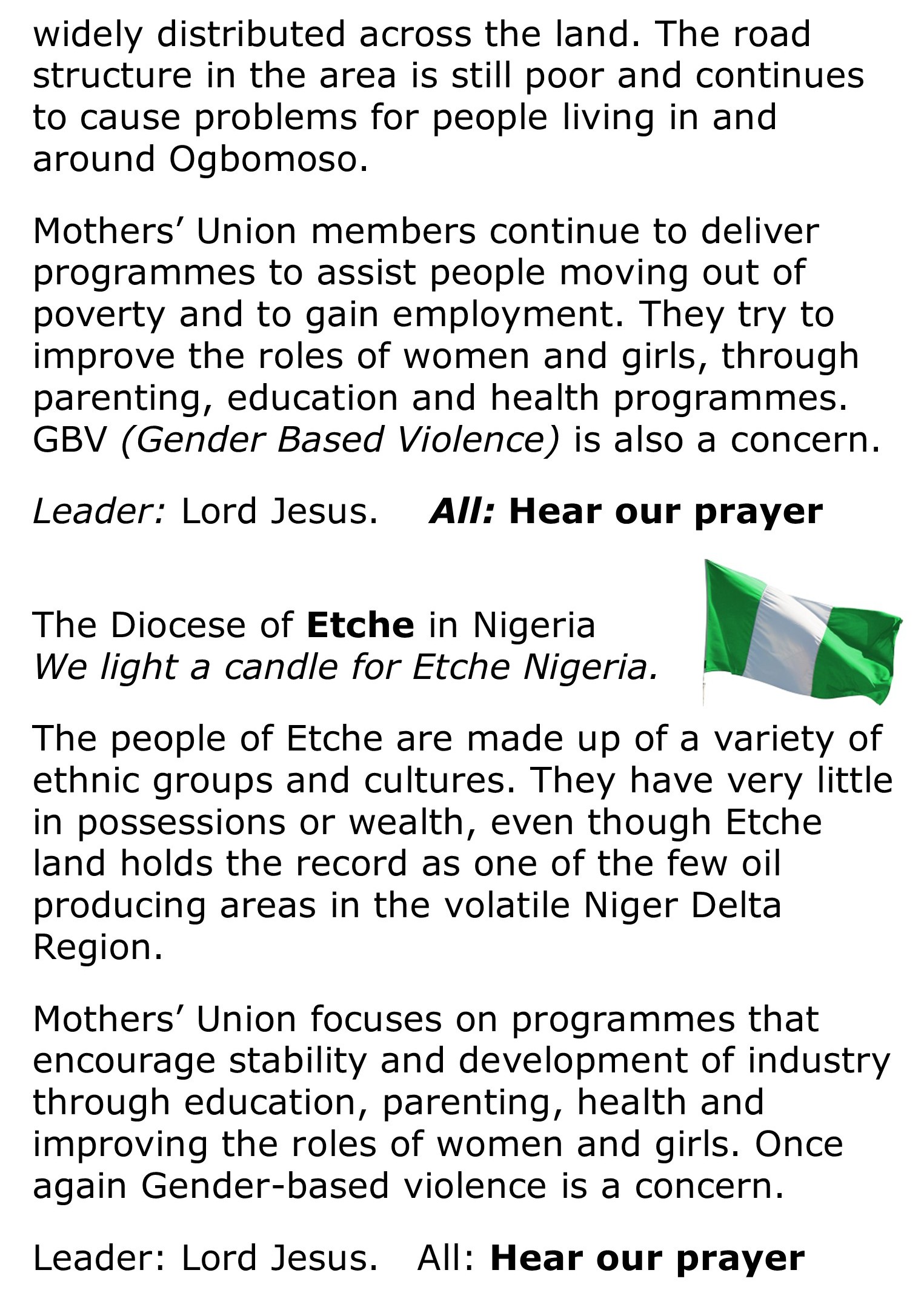 widely distributed across the land. The road structure in the area is still poor and continues to cause problems for people living in and around Ogbomoso.

Mothers' Union members continue to deliver programmes to assist people moving out of poverty and to gain employment. They try to improve the roles of women and girls, through parenting, education and health programmes. GBV (Gender Based Violence) is also a concern.

Leader: Lord Jesus. All: Hear our prayer

The Diocese of Etche in Nigeria
We light a candle for Etche Nigeria.

The people of Etche are made up of a variety of ethnic groups and cultures. They have very little in possessions or wealth, even though Etche land holds the record as one of the few oil producing areas in the volatile Niger Delta Region.

Mothers' Union focuses on programmes that encourage stability and development of industry through education, parenting, health and improving the roles of women and girls. Once again Gender-based violence is a concern.

Leader: Lord Jesus. All: Hear our prayer